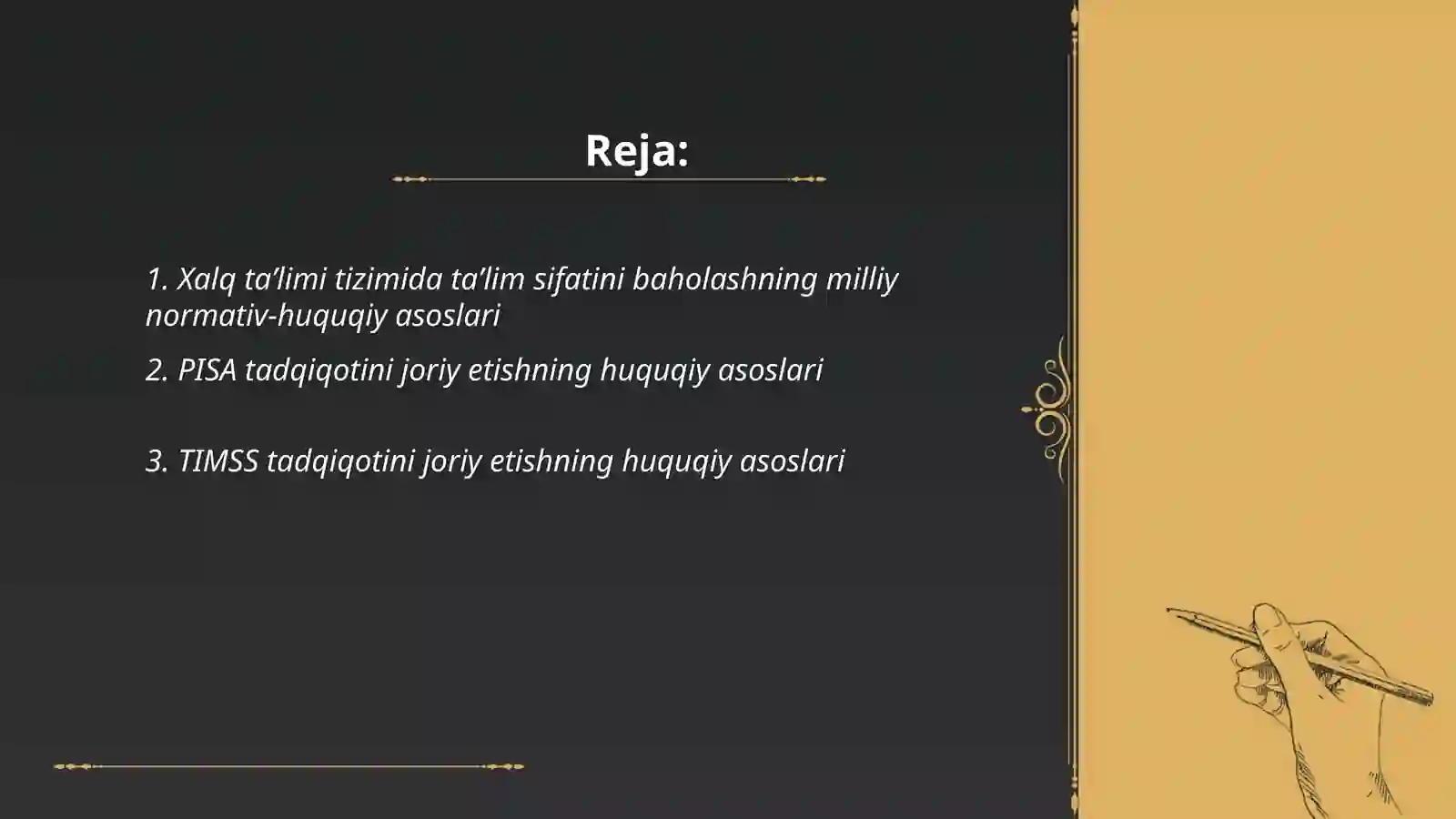 Reja:

1. Xalq ta’limi tizimida ta’lim sifatini baholashning milliy normativ-huquqiy asoslari

2. PISA tadqiqotini joriy etishning huquqiy asoslari

3. TIMSS tadqiqotini joriy etishning huquqiy asoslari